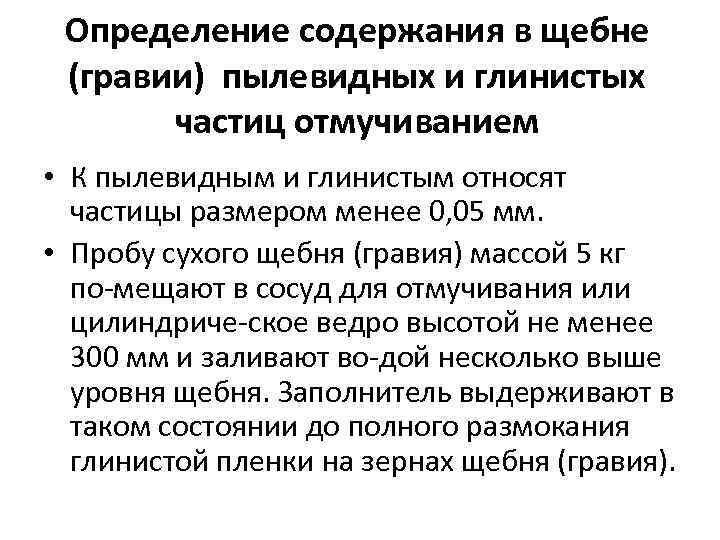 Определение содержания в щебне (гравии) пылевидных и глинистых частиц отмучиванием

• К пылевидным и глинистым относят частицы размером менее 0,05 мм.
• Пробу сухого щебня (гравия) массой 5 кг по-мещают в сосуд для отмучивания или цилиндриче-ское ведро высотой не менее 300 мм и заливают во-дой несколько выше уровня щебня. Заполнитель выдерживают в таком состоянии до полного размокания глинистой пленки на зернах щебня (гравия).